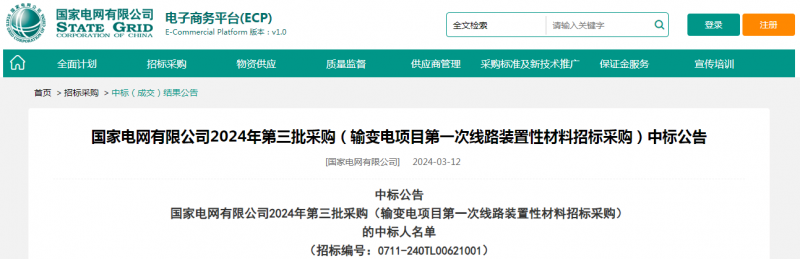 国家电网有限公司
STATE GRID
CORPORATION OF CHINA

电子商务平台(ECP)
E-Commercial Platform 版本：v1.0

全文检索 请输入关键字

登录 注册

全面计划 招标采购 物资供应 质量监督 供应商管理 采购标准及新技术推广 保证金服务 宣传培训

首页 > 招标采购 > 中标（成交）结果公告

国家电网有限公司2024年第三批采购（输变电项目第一次线路装置性材料招标采购）中标公告

[国家电网有限公司] 2024-03-12

中标公告
国家电网有限公司2024年第三批采购（输变电项目第一次线路装置性材料招标采购）
的中标人名单
（招标编号：0711-240TL00621001）